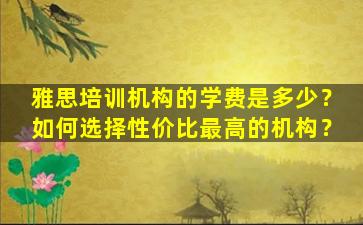 雅思培训机构的学费是多少？
如何选择性价比最高的机构？